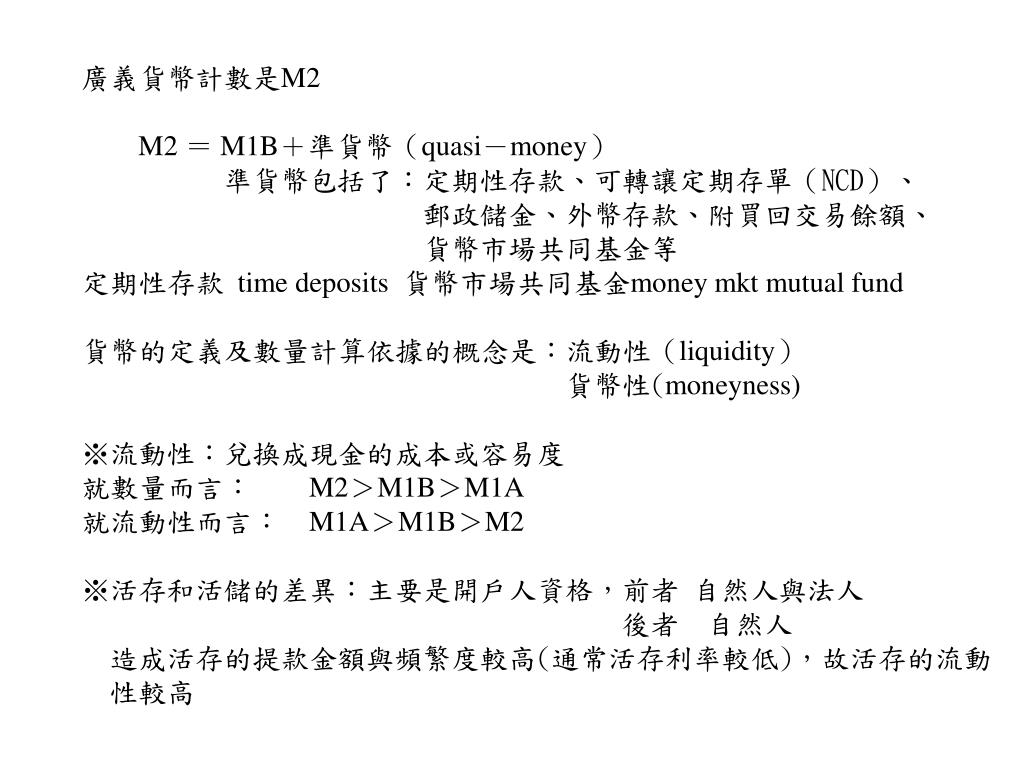 廣義貨幣計數是M2

M2 ＝ M1B＋準貨幣（quasi－money）
準貨幣包括了：定期性存款、可轉讓定期存單（NCD）、
郵政儲金、外幣存款、附買回交易餘額、
貨幣市場共同基金等
定期性存款 time deposits 貨幣市場共同基金money mkt mutual fund

貨幣的定義及數量計算依據的概念是：流動性（liquidity）
貨幣性(moneyness)

※流動性：兌換成現金的成本或容易度
就數量而言： M2＞M1B＞M1A
就流動性而言： M1A＞M1B＞M2

※活存和活儲的差異：主要是開戶人資格，前者 自然人與法人
後者 自然人
造成活存的提款金額與頻繁度較高(通常活存利率較低)，故活存的流動性較高